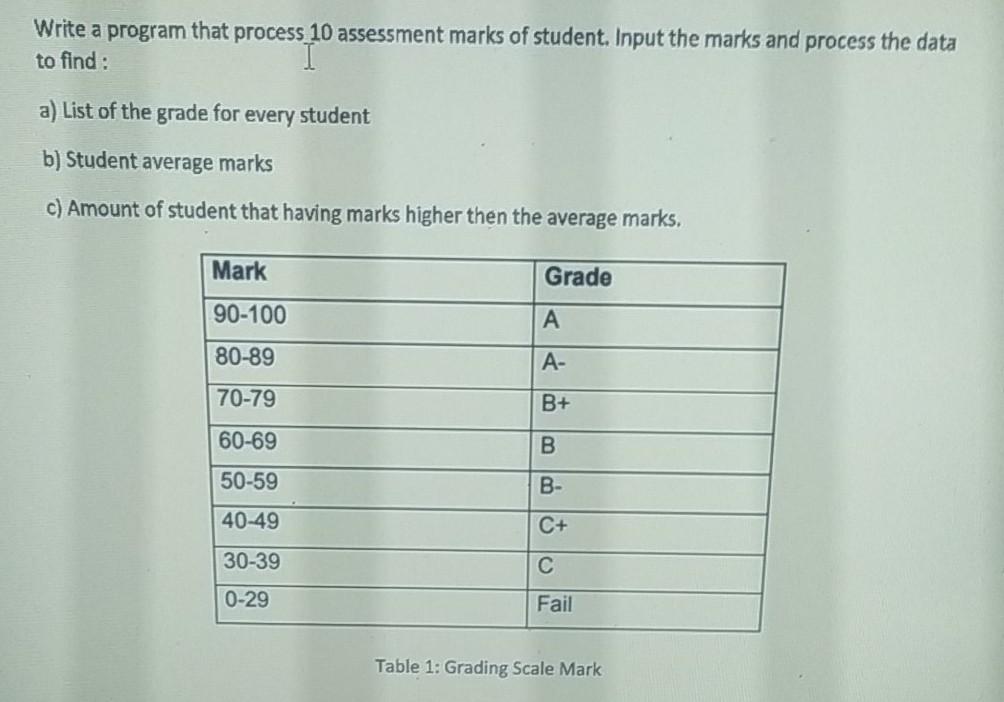 Write a program that process 10 assessment marks of student. Input the marks and process the data to find :

a) List of the grade for every student

b) Student average marks

c) Amount of student that having marks higher then the average marks.

| Mark | Grade |
|---|---|
| 90-100 | A |
| 80-89 | A- |
| 70-79 | B+ |
| 60-69 | B |
| 50-59 | B- |
| 40-49 | C+ |
| 30-39 | C |
| 0-29 | Fail |

Table 1: Grading Scale Mark